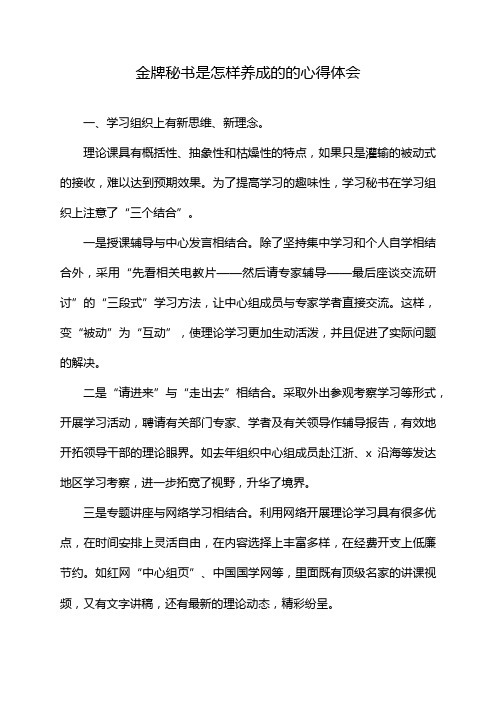 金牌秘书是怎样养成的的心得体会

一、学习组织上有新思维、新理念。

理论课具有概括性、抽象性和枯燥性的特点，如果只是灌输的被动式的接收，难以达到预期效果。为了提高学习的趣味性，学习秘书在学习组织上注意了“三个结合”。

一是授课辅导与中心发言相结合。除了坚持集中学习和个人自学相结合外，采用“先看相关电教片——然后请专家辅导——最后座谈交流研讨”的“三段式”学习方法，让中心组成员与专家学者直接交流。这样，变“被动”为“互动”，使理论学习更加生动活泼，并且促进了实际问题的解决。

二是“请进来”与“走出去”相结合。采取外出参观考察学习等形式，开展学习活动，聘请有关部门专家、学者及有关领导作辅导报告，有效地开拓领导干部的理论眼界。如去年组织中心组成员赴江浙、x 沿海等发达地区学习考察，进一步拓宽了视野，升华了境界。

三是专题讲座与网络学习相结合。利用网络开展理论学习具有很多优点，在时间安排上灵活自由，在内容选择上丰富多样，在经费开支上低廉节约。如红网“中心组页”、中国国学网等，里面既有顶级名家的讲课视频，又有文字讲稿，还有最新的理论动态，精彩纷呈。